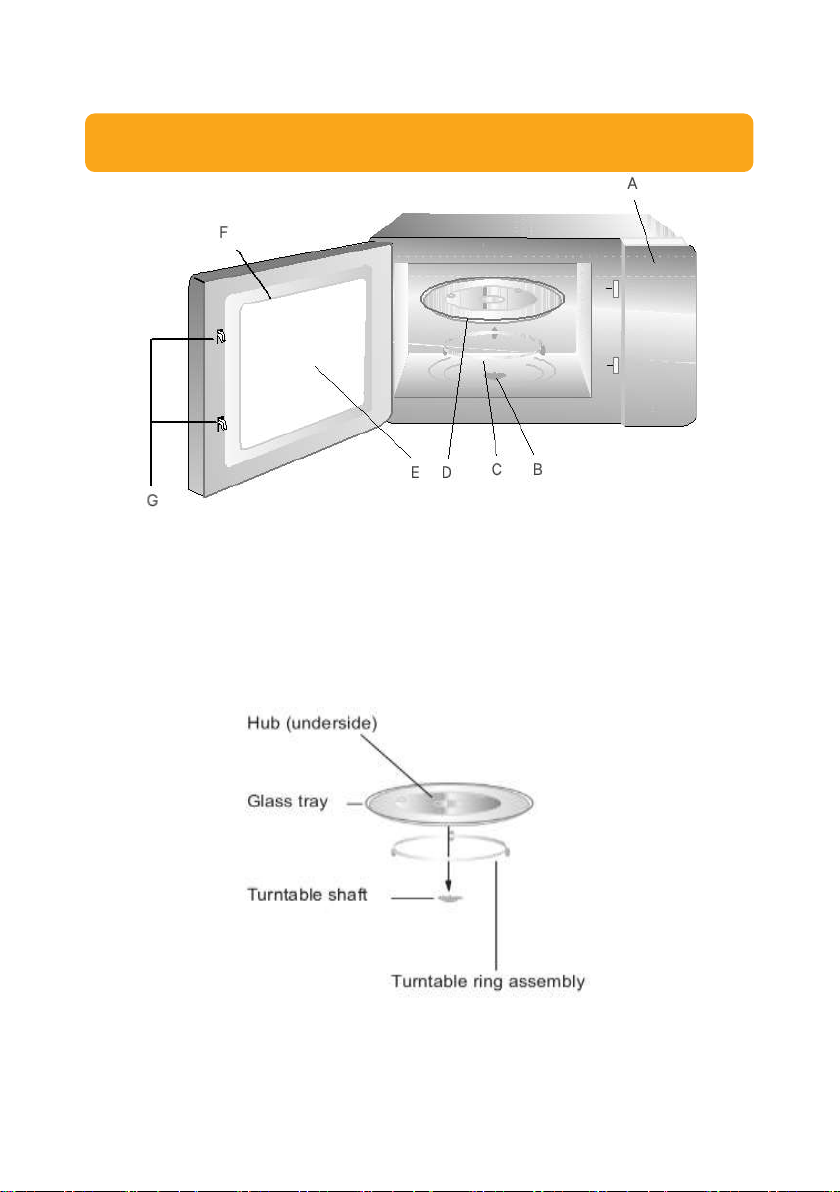 A
F
G
E
D
C
B

Hub (underside)
Glass tray
Turntable shaft
Turntable ring assembly